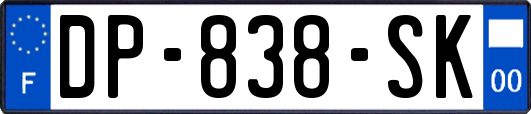 F
DP-838-SK
00